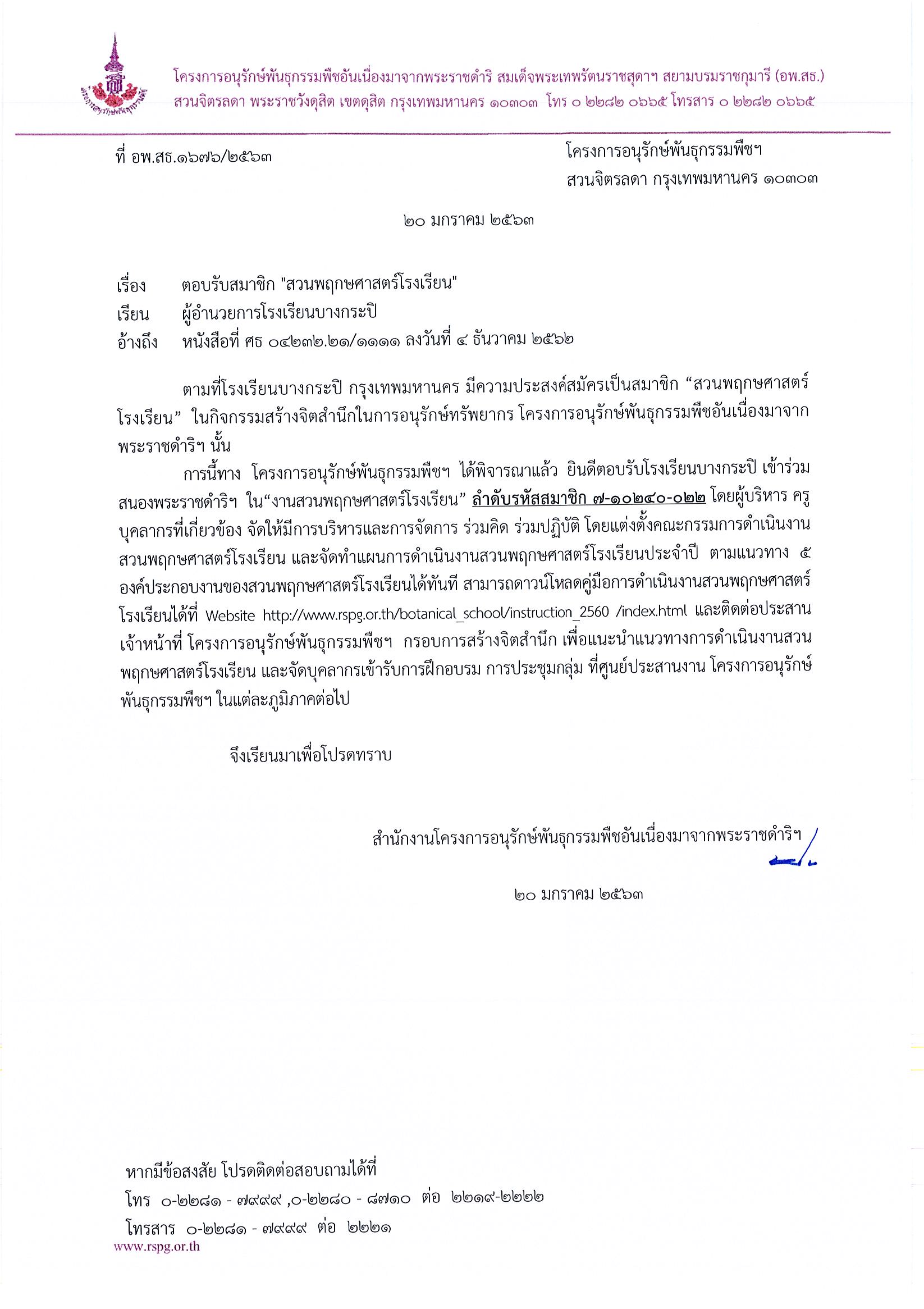 โครงการอนุรักษ์พันธุกรรมพืชอันเนื่องมาจากพระราชดำริ สมเด็จพระเทพรัตนราชสุดาฯ สยามบรมราชกุมารี (อพ.สธ.)
สวนจิตรลดา พระราชวังดุสิต เขตดุสิต กรุงเทพมหานคร ๑๐๓๐๓ โทร ๐ ๒๒๘๒ ๐๖๖๕ โทรสาร ๐ ๒๒๘๒ ๐๖๖๕

ที่ อพ.สธ.๑๖๗๖/๒๕๖๓

โครงการอนุรักษ์พันธุกรรมพืชฯ
สวนจิตรลดา กรุงเทพมหานคร ๑๐๓๐๓

๒๐ มกราคม ๒๕๖๓

เรื่อง ตอบรับสมาชิก "สวนพฤกษศาสตร์โรงเรียน"
เรียน ผู้อำนวยการโรงเรียนบางกระปิ
อ้างถึง หนังสือที่ ศธ ๐๔๒๓๒.๒๑/๑๑๑๑ ลงวันที่ ๔ ธันวาคม ๒๕๖๒

ตามที่โรงเรียนบางกระปิ กรุงเทพมหานคร มีความประสงค์สมัครเป็นสมาชิก “สวนพฤกษศาสตร์โรงเรียน” ในกิจกรรมสร้างจิตสำนึกในการอนุรักษ์ทรัพยากร โครงการอนุรักษ์พันธุกรรมพืชอันเนื่องมาจากพระราชดำริฯ นั้น

การนี้ทาง โครงการอนุรักษ์พันธุกรรมพืชฯ ได้พิจารณาแล้ว ยินดีตอบรับโรงเรียนบางกระปิ เข้าร่วมสนองพระราชดำริฯ ใน“งานสวนพฤกษศาสตร์โรงเรียน” ลำดับรหัสสมาชิก ๗-๑๐๒๔๐-๐๒๒ โดยผู้บริหาร ครู บุคลากรที่เกี่ยวข้อง จัดให้มีการบริหารและการจัดการ ร่วมคิด ร่วมปฏิบัติ โดยแต่งตั้งคณะกรรมการดำเนินงานสวนพฤกษศาสตร์โรงเรียน และจัดทำแผนการดำเนินงานสวนพฤกษศาสตร์โรงเรียนประจำปี ตามแนวทาง ๕ องค์ประกอบงานของสวนพฤกษศาสตร์โรงเรียนได้ทันที สามารถดาวน์โหลดคู่มือการดำเนินงานสวนพฤกษศาสตร์โรงเรียนได้ที่ Website http://www.rspg.or.th/botanical_school/instruction_2560 /index.html และติดต่อประสานเจ้าหน้าที่ โครงการอนุรักษ์พันธุกรรมพืชฯ กรอบการสร้างจิตสำนึก เพื่อแนะนำแนวทางการดำเนินงานสวนพฤกษศาสตร์โรงเรียน และจัดบุคลากรเข้ารับการฝึกอบรม การประชุมกลุ่ม ที่ศูนย์ประสานงาน โครงการอนุรักษ์พันธุกรรมพืชฯ ในแต่ละภูมิภาคต่อไป

จึงเรียนมาเพื่อโปรดทราบ

สำนักงานโครงการอนุรักษ์พันธุกรรมพืชอันเนื่องมาจากพระราชดำริฯ

๒๐ มกราคม ๒๕๖๓

หากมีข้อสงสัย โปรดติดต่อสอบถามได้ที่
โทร ๐-๒๒๘๑ - ๗๙๙๙ ,๐-๒๒๘๐ - ๘๗๑๐ ต่อ ๒๒๑๙-๒๒๒๒
โทรสาร ๐-๒๒๘๑ - ๗๙๙๙ ต่อ ๒๒๒๑
www.rspg.or.th